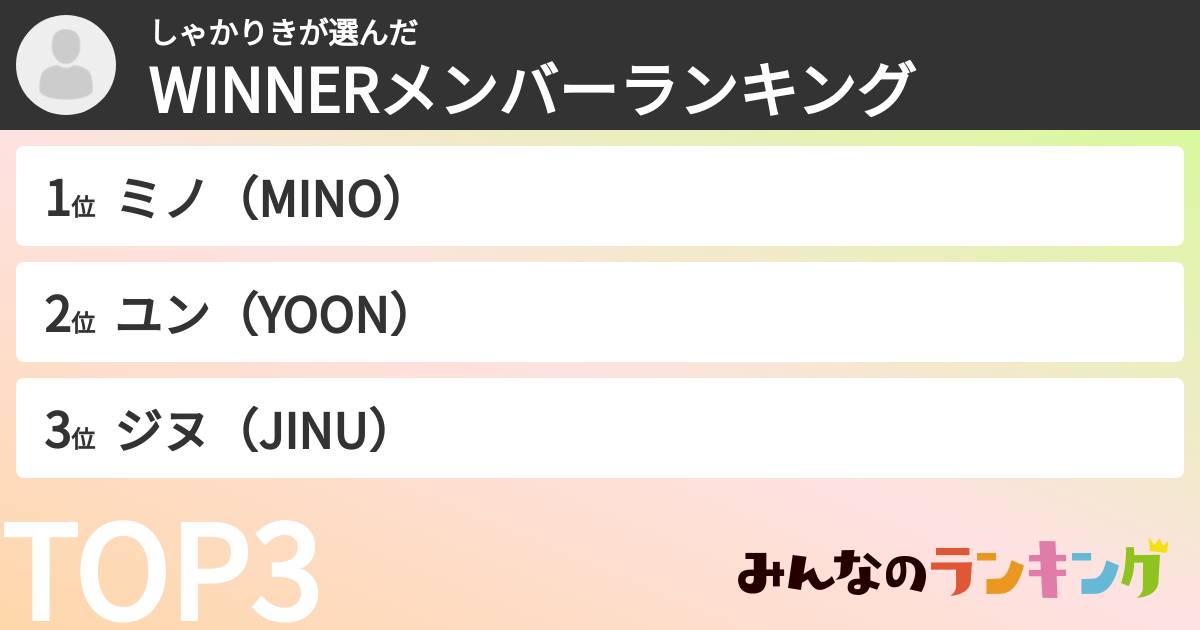 しゃかりきが選んだ
WINNERメンバーランキング

1位 ミノ（MINO）

2位 ユン（YOON）

3位 ジヌ（JINU）

TOP3

みんなのランキング